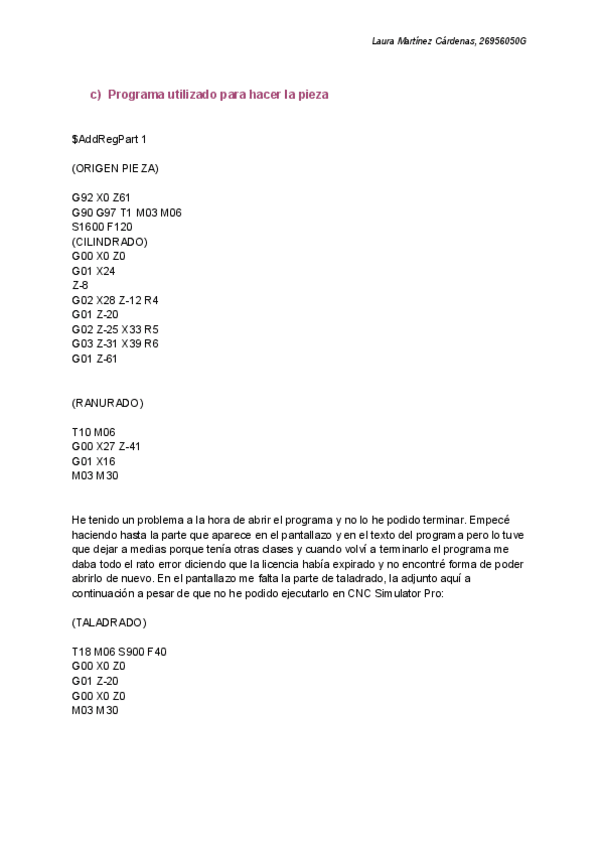 Laura Martínez Cárdenas, 26956050G

c) Programa utilizado para hacer la pieza

$AddRegPart 1

(ORIGEN PIEZA)

G92 X0 Z61
G90 G97 T1 M03 M06
S1600 F120
(CILINDRADO)
G00 X0 Z0
G01 X24
Z-8
G02 X28 Z-12 R4
G01 Z-20
G02 Z-25 X33 R5
G03 Z-31 X39 R6
G01 Z-61

(RANURADO)

T10 M06
G00 X27 Z-41
G01 X16
M03 M30

He tenido un problema a la hora de abrir el programa y no lo he podido terminar. Empecé haciendo hasta la parte que aparece en el pantallazo y en el texto del programa pero lo tuve que dejar a medias porque tenía otras clases y cuando volví a terminarlo el programa me daba todo el rato error diciendo que la licencia había expirado y no encontré forma de poder abrirlo de nuevo. En el pantallazo me falta la parte de taladrado, la adjunto aquí a continuación a pesar de que no he podido ejecutarlo en CNC Simulator Pro:

(TALADRADO)

T18 M06 S900 F40
G00 X0 Z0
G01 Z-20
G00 X0 Z0
M03 M30